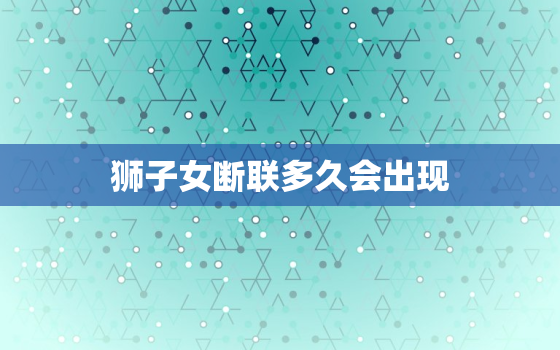 狮子女断联多久会出现